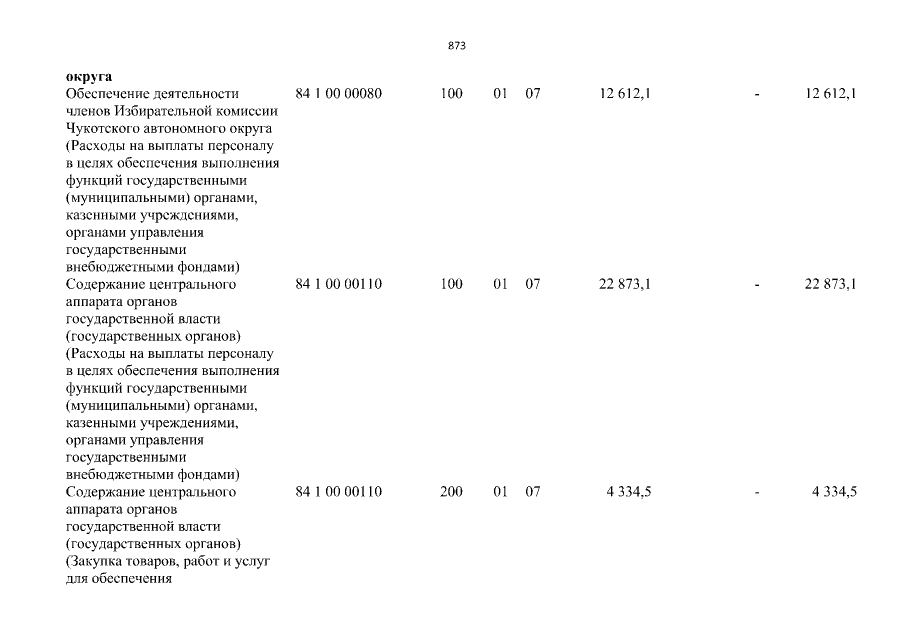 873

| | | | | | | | |
|---|---|---|---|---|---|---|---|
| **округа** | | | | | | | |
| Обеспечение деятельности членов Избирательной комиссии Чукотского автономного округа (Расходы на выплаты персоналу в целях обеспечения выполнения функций государственными (муниципальными) органами, казенными учреждениями, органами управления государственными внебюджетными фондами) | 84 1 00 00080 | 100 | 01 | 07 | 12 612,1 | - | 12 612,1 |
| Содержание центрального аппарата органов государственной власти (государственных органов) (Расходы на выплаты персоналу в целях обеспечения выполнения функций государственными (муниципальными) органами, казенными учреждениями, органами управления государственными внебюджетными фондами) | 84 1 00 00110 | 100 | 01 | 07 | 22 873,1 | - | 22 873,1 |
| Содержание центрального аппарата органов государственной власти (государственных органов) (Закупка товаров, работ и услуг для обеспечения | 84 1 00 00110 | 200 | 01 | 07 | 4 334,5 | - | 4 334,5 |